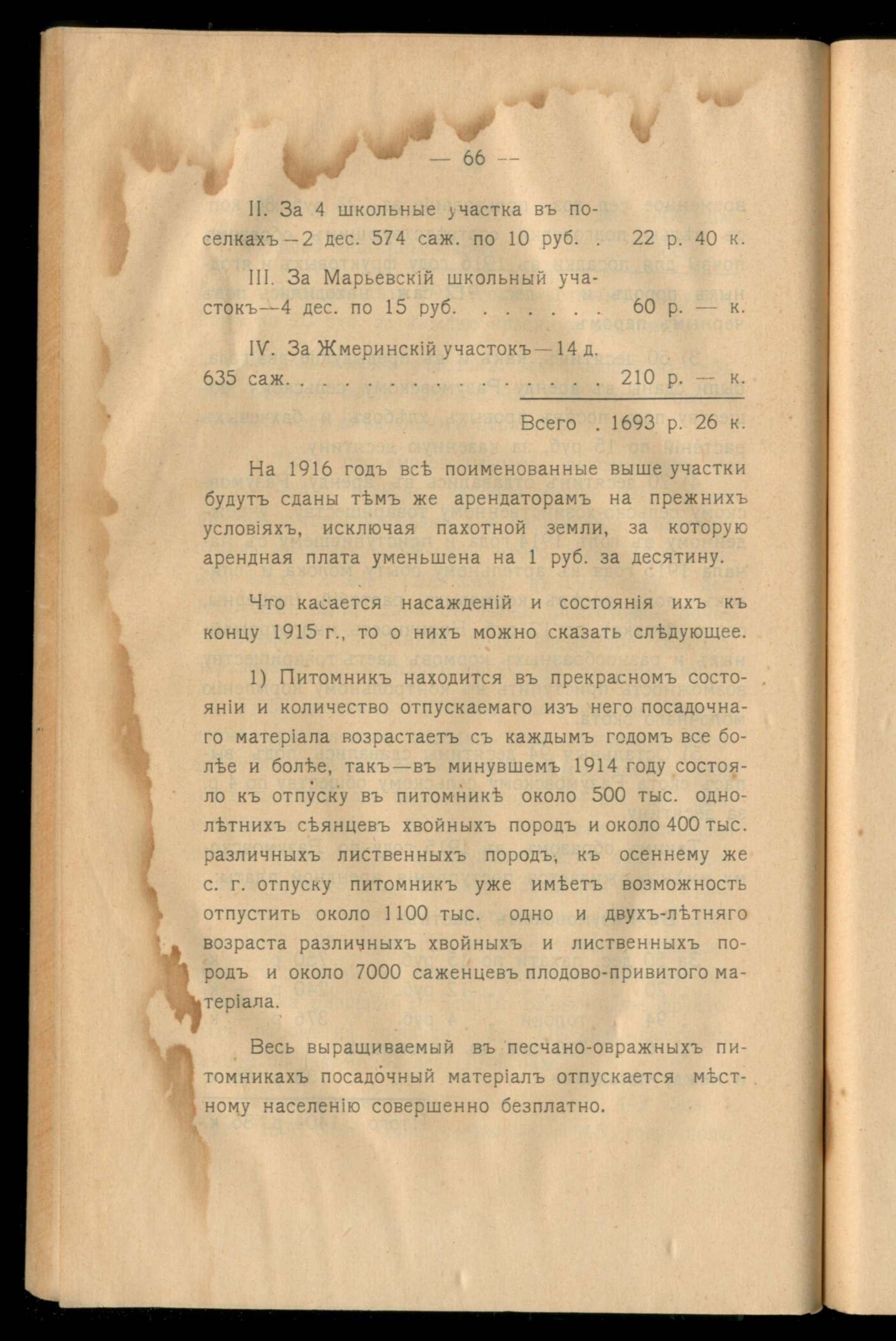 — 66 —

II. За 4 школьные участка въ поселкахъ—2 дес. 574 саж. по 10 руб. . 22 р. 40 к.

III. За Марьевскій школьный участокъ—4 дес. по 15 руб. . . . . . . 60 р. — к.

IV. За Жмеринскій участокъ—14 д. 635 саж. . . . . . . . . . . . . . . 210 р. — к.

Всего . 1693 р. 26 к.

На 1916 годъ всѣ поименованные выше участки будутъ сданы тѣмъ же арендаторамъ на прежнихъ условіяхъ, исключая пахотной земли, за которую арендная плата уменьшена на 1 руб. за десятину.

Что касается насажденій и состоянія ихъ къ концу 1915 г., то о нихъ можно сказать слѣдующее.

1) Питомникъ находится въ прекрасномъ состояніи и количество отпускаемаго изъ него посадочнаго матеріала возрастаетъ съ каждымъ годомъ все болѣе и болѣе, такъ—въ минувшемъ 1914 году состояло къ отпуску въ питомникѣ около 500 тыс. однолѣтнихъ сѣянцевъ хвойныхъ породъ и около 400 тыс. различныхъ лиственныхъ породъ, къ осеннему же с. г. отпуску питомникъ уже имѣетъ возможность отпустить около 1100 тыс. одно и двухъ-лѣтняго возраста различныхъ хвойныхъ и лиственныхъ породъ и около 7000 саженцевъ плодово-привитого матеріала.

Весь выращиваемый въ песчано-овражныхъ питомникахъ посадочный матеріалъ отпускается мѣстному населенію совершенно безплатно.